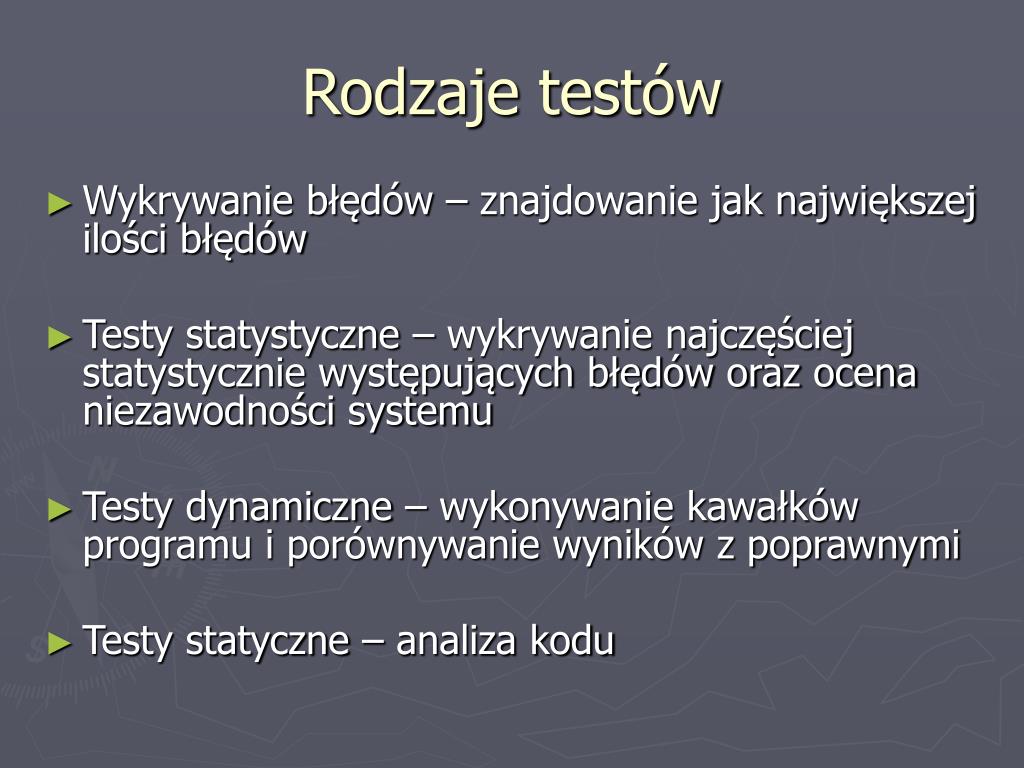 Rodzaje testów

► Wykrywanie błędów – znajdowanie jak największej ilości błędów

► Testy statystyczne – wykrywanie najczęściej statystycznie występujących błędów oraz ocena niezawodności systemu

► Testy dynamiczne – wykonywanie kawałków programu i porównywanie wyników z poprawnymi

► Testy statyczne – analiza kodu